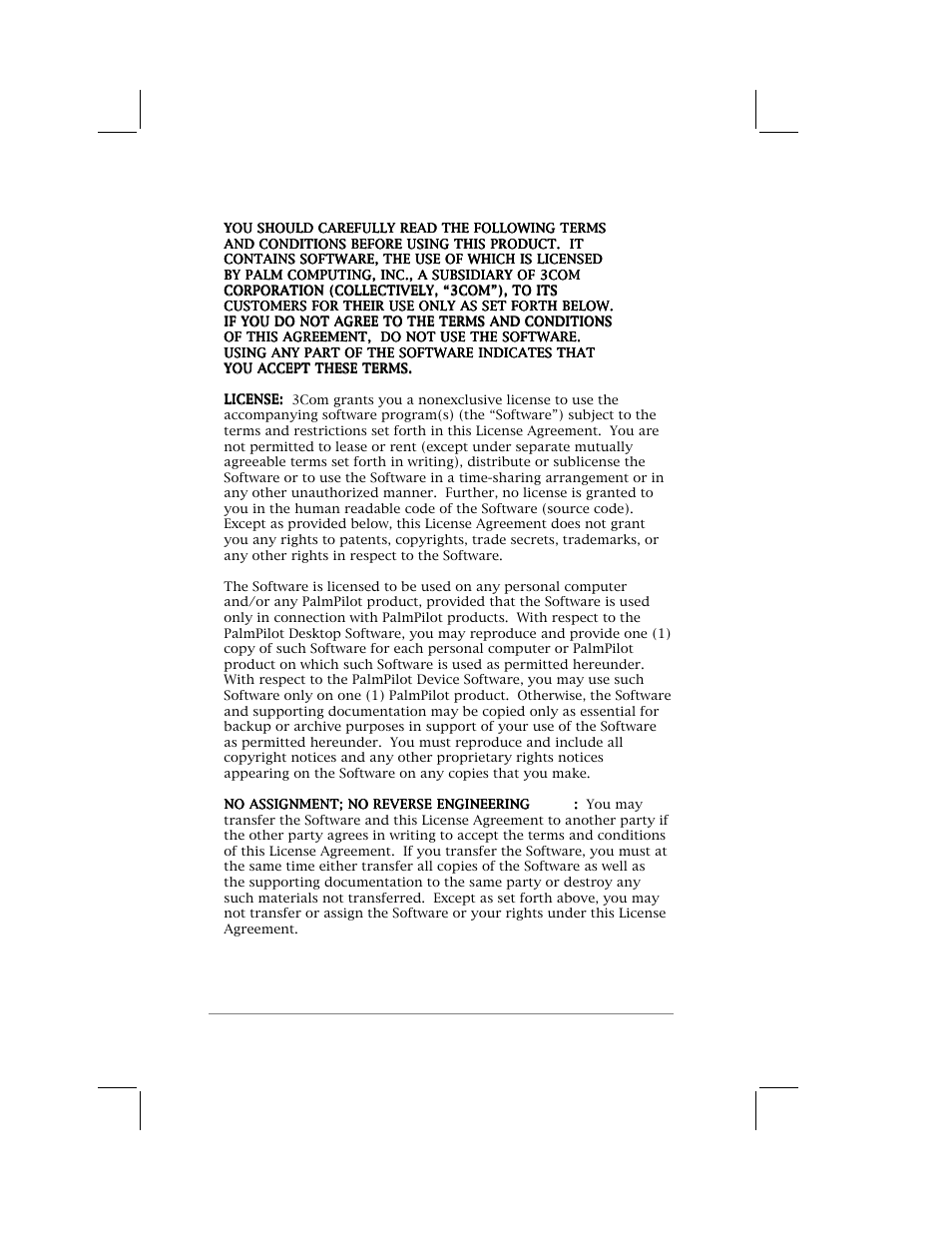 YOU SHOULD CAREFULLY READ THE FOLLOWING TERMS AND CONDITIONS BEFORE USING THIS PRODUCT. IT CONTAINS SOFTWARE, THE USE OF WHICH IS LICENSED BY PALM COMPUTING, INC., A SUBSIDIARY OF 3COM CORPORATION (COLLECTIVELY, “3COM”), TO ITS CUSTOMERS FOR THEIR USE ONLY AS SET FORTH BELOW. IF YOU DO NOT AGREE TO THE TERMS AND CONDITIONS OF THIS AGREEMENT, DO NOT USE THE SOFTWARE. USING ANY PART OF THE SOFTWARE INDICATES THAT YOU ACCEPT THESE TERMS.

LICENSE: 3Com grants you a nonexclusive license to use the accompanying software program(s) (the “Software”) subject to the terms and restrictions set forth in this License Agreement. You are not permitted to lease or rent (except under separate mutually agreeable terms set forth in writing), distribute or sublicense the Software or to use the Software in a time-sharing arrangement or in any other unauthorized manner. Further, no license is granted to you in the human readable code of the Software (source code). Except as provided below, this License Agreement does not grant you any rights to patents, copyrights, trade secrets, trademarks, or any other rights in respect to the Software.

The Software is licensed to be used on any personal computer and/or any PalmPilot product, provided that the Software is used only in connection with PalmPilot products. With respect to the PalmPilot Desktop Software, you may reproduce and provide one (1) copy of such Software for each personal computer or PalmPilot product on which such Software is used as permitted hereunder. With respect to the PalmPilot Device Software, you may use such Software only on one (1) PalmPilot product. Otherwise, the Software and supporting documentation may be copied only as essential for backup or archive purposes in support of your use of the Software as permitted hereunder. You must reproduce and include all copyright notices and any other proprietary rights notices appearing on the Software on any copies that you make.

NO ASSIGNMENT; NO REVERSE ENGINEERING : You may transfer the Software and this License Agreement to another party if the other party agrees in writing to accept the terms and conditions of this License Agreement. If you transfer the Software, you must at the same time either transfer all copies of the Software as well as the supporting documentation to the same party or destroy any such materials not transferred. Except as set forth above, you may not transfer or assign the Software or your rights under this License Agreement.